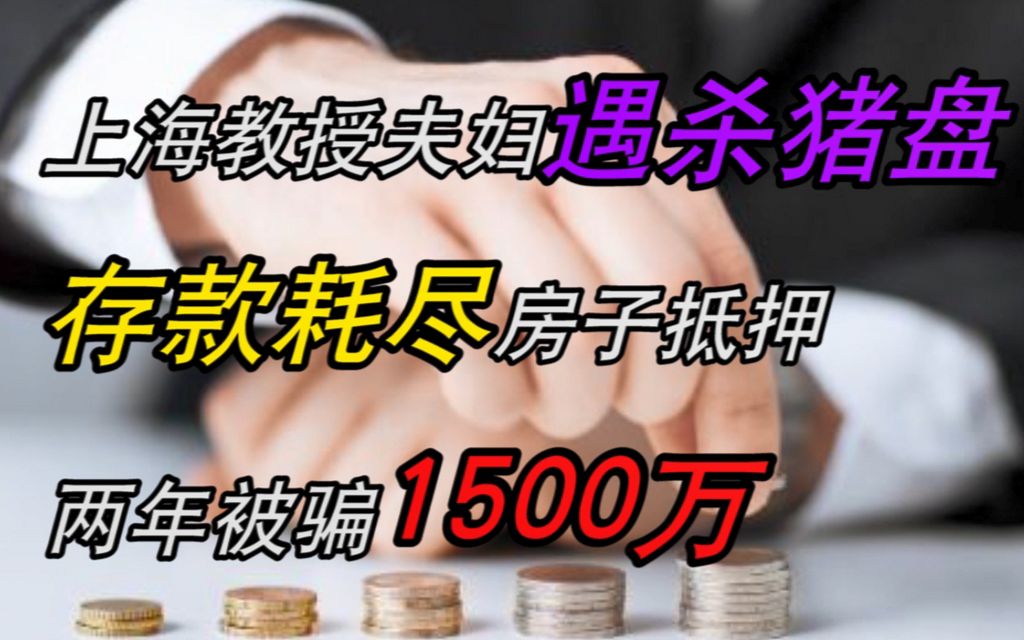 上海教授夫妇遇杀猪盘

存款耗尽房子抵押

两年被骗1500万